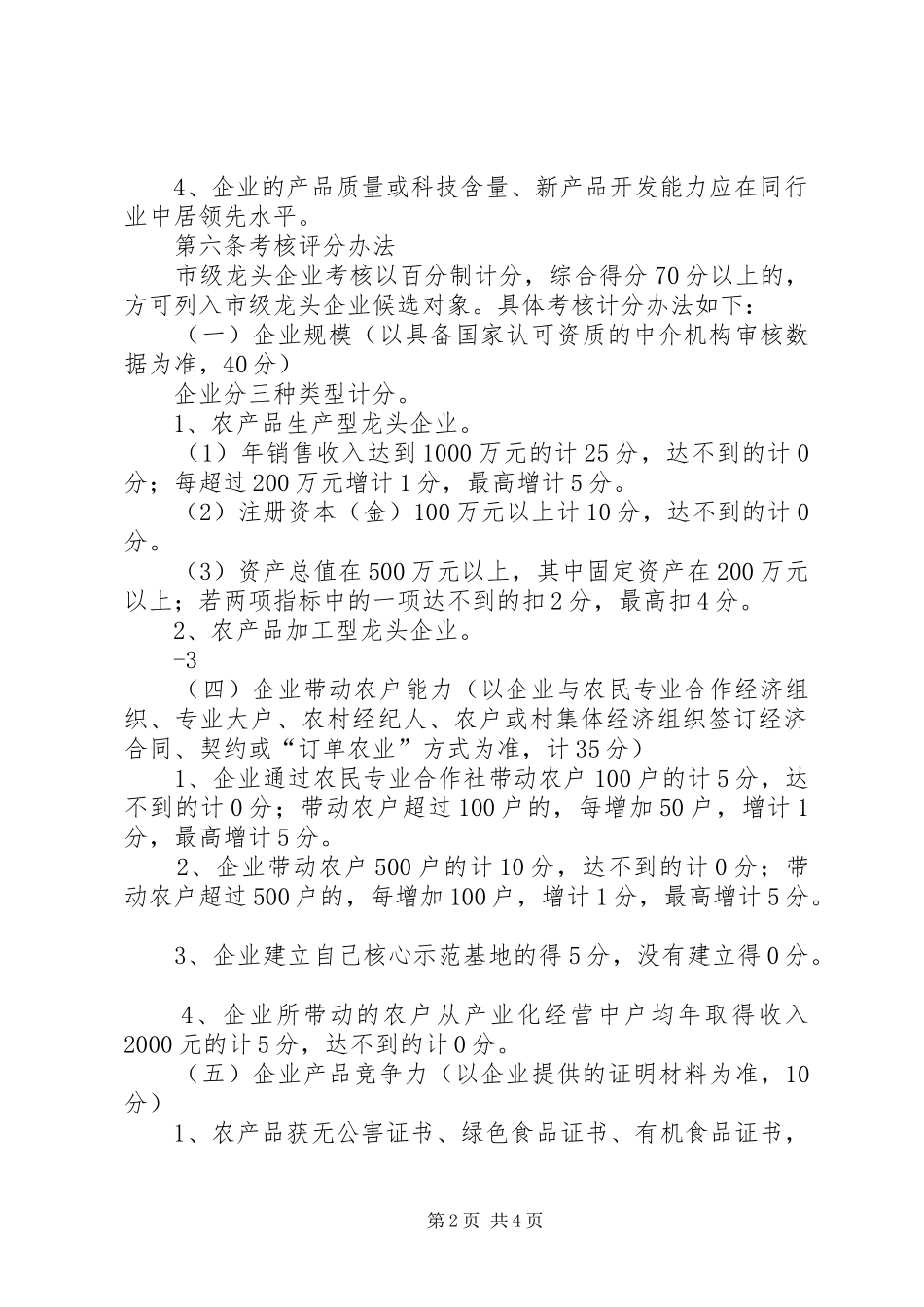 4、企业的产品质量或科技含量、新产品开发能力应在同行业中居领先水平。

第六条考核评分办法

市级龙头企业考核以百分制计分，综合得分70分以上的，方可列入市级龙头企业候选对象。具体考核计分办法如下：

（一）企业规模（以具备国家认可资质的中介机构审核数据为准，40分）

企业分三种类型计分。

1、农产品生产型龙头企业。

（1）年销售收入达到1000万元的计25分，达不到的计0分；每超过200万元增计1分，最高增计5分。

（2）注册资本（金）100万元以上计10分，达不到的计0分。

（3）资产总值在500万元以上，其中固定资产在200万元以上；若两项指标中的一项达不到的扣2分，最高扣4分。

2、农产品加工型龙头企业。

-3

（四）企业带动农户能力（以企业与农民专业合作经济组织、专业大户、农村经纪人、农户或村集体经济组织签订经济合同、契约或“订单农业”方式为准，计35分）

1、企业通过农民专业合作社带动农户100户的计5分，达不到的计0分；带动农户超过100户的，每增加50户，增计1分，最高增计5分。

2、企业带动农户500户的计10分，达不到的计0分；带动农户超过500户的，每增加100户，增计1分，最高增计5分。

3、企业建立自己核心示范基地的得5分，没有建立得0分。

4、企业所带动的农户从产业化经营中户均年取得收入2000元的计5分，达不到的计0分。

（五）企业产品竞争力（以企业提供的证明材料为准，10分）

1、农产品获无公害证书、绿色食品证书、有机食品证书，

第2页 共4页